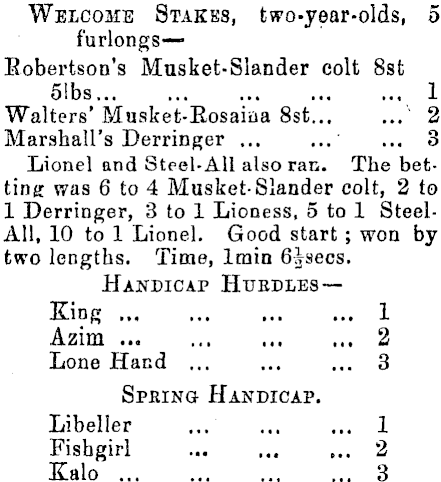 WELCOME STAKES, two-year-olds, 5 furlongs—

Robertson's Musket-Slander colt 8st 5lbs... ... ... ... ... 1
Walters' Musket-Rosaina 8st... ... 2
Marshall's Derringer ... ... ... 3

Lionel and Steel-All also ran. The betting was 6 to 4 Musket-Slander colt, 2 to 1 Derringer, 3 to 1 Lioness, 5 to 1 Steel-All, 10 to 1 Lionel. Good start; won by two lengths. Time, 1min $6\frac{1}{2}$secs.

HANDICAP HURDLES—

King ... ... ... ... 1
Azim ... ... ... ... 2
Lone Hand ... ... ... 3

SPRING HANDICAP.

Libeller ... ... ... 1
Fishgirl ... ... ... 2
Kalo ... ... ... ... 3